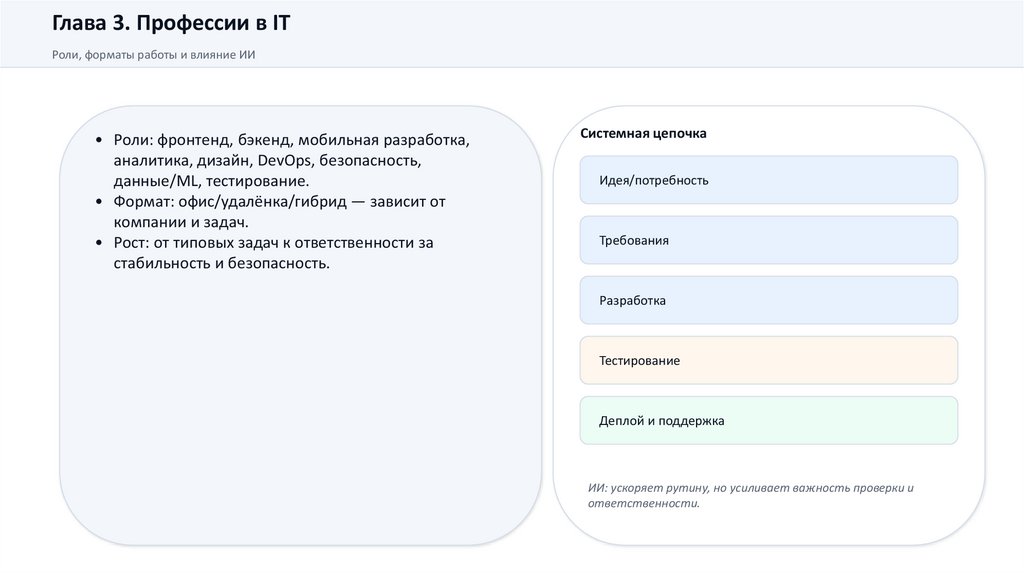 Глава 3. Профессии в IT

Роли, форматы работы и влияние ИИ

• Роли: фронтенд, бэкенд, мобильная разработка, аналитика, дизайн, DevOps, безопасность, данные/ML, тестирование.
• Формат: офис/удалёнка/гибрид — зависит от компании и задач.
• Рост: от типовых задач к ответственности за стабильность и безопасность.

Системная цепочка

Идея/потребность

Требования

Разработка

Тестирование

Деплой и поддержка

ИИ: ускоряет рутину, но усиливает важность проверки и ответственности.